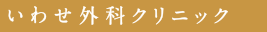 いわせ外科クリニック